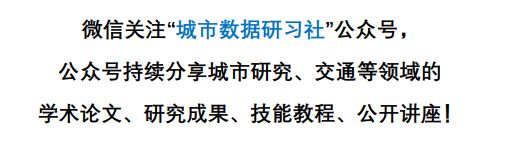 微信关注“城市数据研习社”公众号，
公众号持续分享城市研究、交通等领域的
学术论文、研究成果、技能教程、公开讲座！